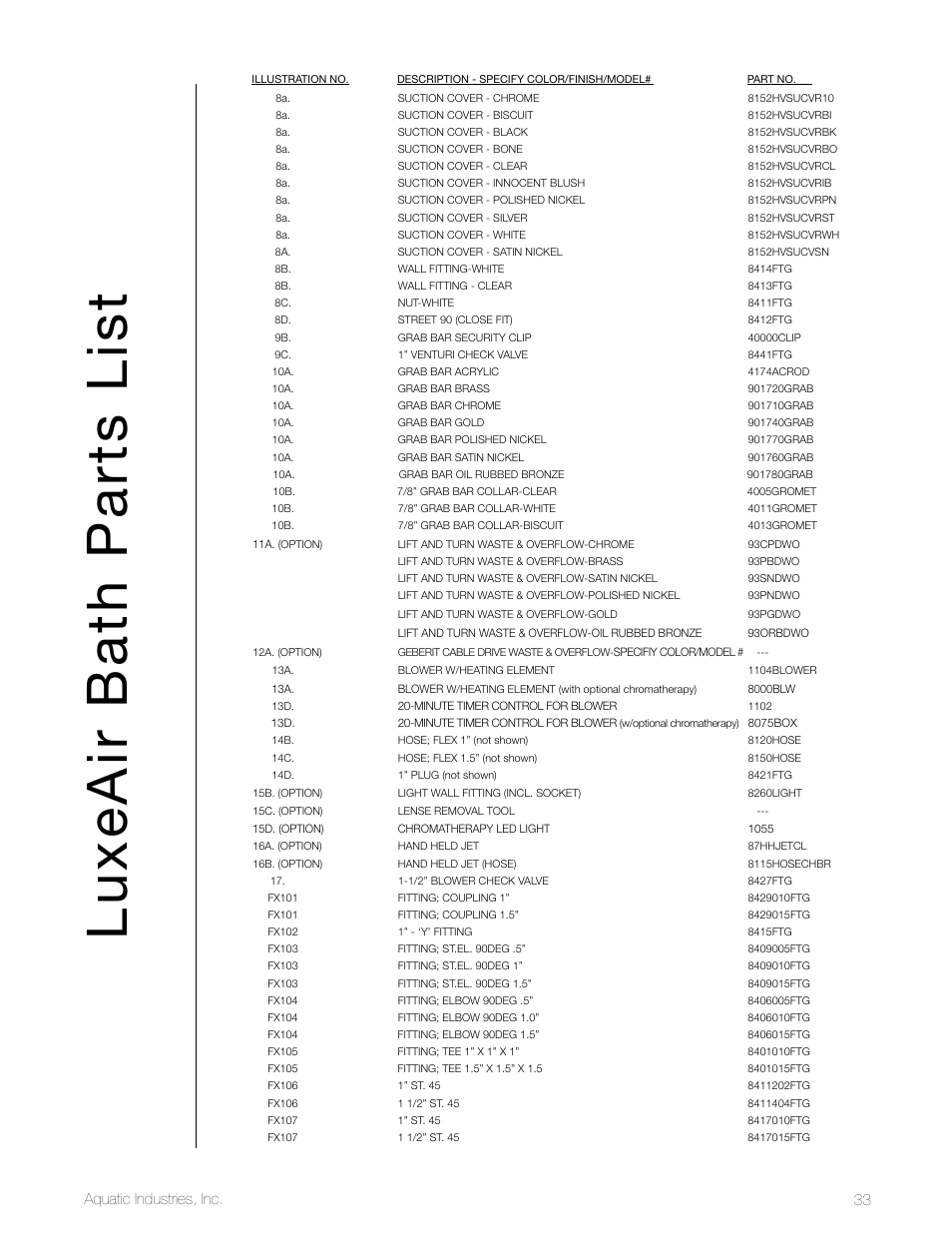 LuxeAir Bath Parts List

| ILLUSTRATION NO. | DESCRIPTION - SPECIFY COLOR/FINISH/MODEL# | PART NO. |
|---|---|---|
| 8a. | SUCTION COVER - CHROME | 8152HVSUCVR10 |
| 8a. | SUCTION COVER - BISCUIT | 8152HVSUCVRBI |
| 8a. | SUCTION COVER - BLACK | 8152HVSUCVRBK |
| 8a. | SUCTION COVER - BONE | 8152HVSUCVRBO |
| 8a. | SUCTION COVER - CLEAR | 8152HVSUCVRCL |
| 8a. | SUCTION COVER - INNOCENT BLUSH | 8152HVSUCVRIB |
| 8a. | SUCTION COVER - POLISHED NICKEL | 8152HVSUCVRPN |
| 8a. | SUCTION COVER - SILVER | 8152HVSUCVRST |
| 8a. | SUCTION COVER - WHITE | 8152HVSUCVRWH |
| 8A. | SUCTION COVER - SATIN NICKEL | 8152HVSUCVSN |
| 8B. | WALL FITTING-WHITE | 8414FTG |
| 8B. | WALL FITTING - CLEAR | 8413FTG |
| 8C. | NUT-WHITE | 8411FTG |
| 8D. | STREET 90 (CLOSE FIT) | 8412FTG |
| 9B. | GRAB BAR SECURITY CLIP | 40000CLIP |
| 9C. | 1" VENTURI CHECK VALVE | 8441FTG |
| 10A. | GRAB BAR ACRYLIC | 4174ACROD |
| 10A. | GRAB BAR BRASS | 901720GRAB |
| 10A. | GRAB BAR CHROME | 901710GRAB |
| 10A. | GRAB BAR GOLD | 901740GRAB |
| 10A. | GRAB BAR POLISHED NICKEL | 901770GRAB |
| 10A. | GRAB BAR SATIN NICKEL | 901760GRAB |
| 10A. | GRAB BAR OIL RUBBED BRONZE | 901780GRAB |
| 10B. | 7/8" GRAB BAR COLLAR-CLEAR | 4005GROMET |
| 10B. | 7/8" GRAB BAR COLLAR-WHITE | 4011GROMET |
| 10B. | 7/8" GRAB BAR COLLAR-BISCUIT | 4013GROMET |
| 11A. (OPTION) | LIFT AND TURN WASTE & OVERFLOW-CHROME | 93CPDWO |
| | LIFT AND TURN WASTE & OVERFLOW-BRASS | 93PBDWO |
| | LIFT AND TURN WASTE & OVERFLOW-SATIN NICKEL | 93SNDWO |
| | LIFT AND TURN WASTE & OVERFLOW-POLISHED NICKEL | 93PNDWO |
| | LIFT AND TURN WASTE & OVERFLOW-GOLD | 93PGDWO |
| | LIFT AND TURN WASTE & OVERFLOW-OIL RUBBED BRONZE | 93ORBDWO |
| 12A. (OPTION) | GEBERIT CABLE DRIVE WASTE & OVERFLOW-SPECIFIY COLOR/MODEL # | --- |
| 13A. | BLOWER W/HEATING ELEMENT | 1104BLOWER |
| 13A. | BLOWER W/HEATING ELEMENT (with optional chromatherapy) | 8000BLW |
| 13D. | 20-MINUTE TIMER CONTROL FOR BLOWER | 1102 |
| 13D. | 20-MINUTE TIMER CONTROL FOR BLOWER (w/optional chromatherapy) | 8075BOX |
| 14B. | HOSE; FLEX 1" (not shown) | 8120HOSE |
| 14C. | HOSE; FLEX 1.5" (not shown) | 8150HOSE |
| 14D. | 1" PLUG (not shown) | 8421FTG |
| 15B. (OPTION) | LIGHT WALL FITTING (INCL. SOCKET) | 8260LIGHT |
| 15C. (OPTION) | LENSE REMOVAL TOOL | --- |
| 15D. (OPTION) | CHROMATHERAPY LED LIGHT | 1055 |
| 16A. (OPTION) | HAND HELD JET | 87HHJETCL |
| 16B. (OPTION) | HAND HELD JET (HOSE) | 8115HOSECHBR |
| 17. | 1-1/2" BLOWER CHECK VALVE | 8427FTG |
| FX101 | FITTING; COUPLING 1" | 8429010FTG |
| FX101 | FITTING; COUPLING 1.5" | 8429015FTG |
| FX102 | 1" - 'Y' FITTING | 8415FTG |
| FX103 | FITTING; ST.EL. 90DEG .5" | 8409005FTG |
| FX103 | FITTING; ST.EL. 90DEG 1" | 8409010FTG |
| FX103 | FITTING; ST.EL. 90DEG 1.5" | 8409015FTG |
| FX104 | FITTING; ELBOW 90DEG .5" | 8406005FTG |
| FX104 | FITTING; ELBOW 90DEG 1.0" | 8406010FTG |
| FX104 | FITTING; ELBOW 90DEG 1.5" | 8406015FTG |
| FX105 | FITTING; TEE 1" X 1" X 1" | 8401010FTG |
| FX105 | FITTING; TEE 1.5" X 1.5" X 1.5 | 8401015FTG |
| FX106 | 1" ST. 45 | 8411202FTG |
| FX106 | 1 1/2" ST. 45 | 8411404FTG |
| FX107 | 1" ST. 45 | 8417010FTG |
| FX107 | 1 1/2" ST. 45 | 8417015FTG |

Aquatic Industries, Inc.

33